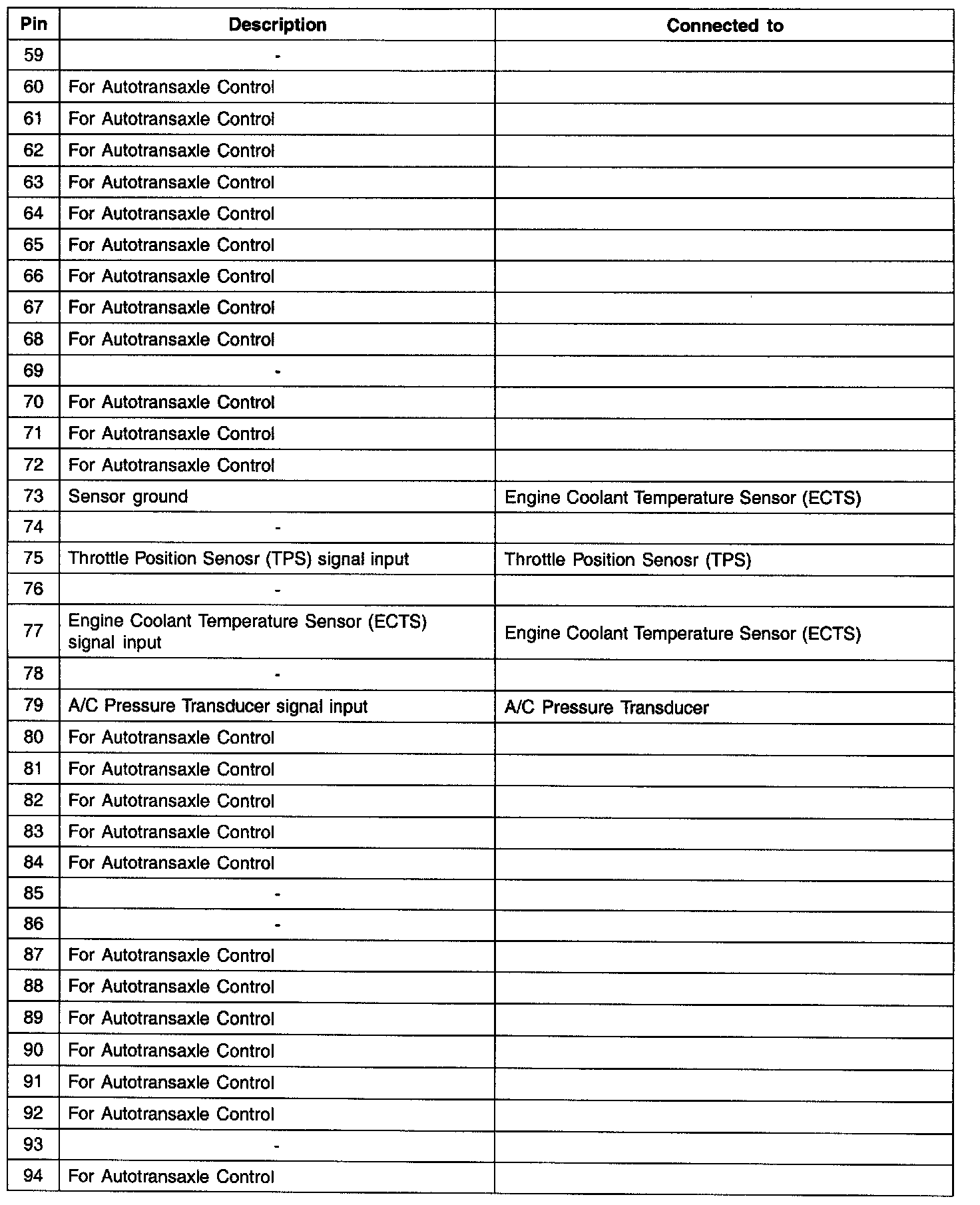 | Pin | Description | Connected to |
|---|---|---|
| 59 | - | |
| 60 | For Autotransaxle Control | |
| 61 | For Autotransaxle Control | |
| 62 | For Autotransaxle Control | |
| 63 | For Autotransaxle Control | |
| 64 | For Autotransaxle Control | |
| 65 | For Autotransaxle Control | |
| 66 | For Autotransaxle Control | |
| 67 | For Autotransaxle Control | |
| 68 | For Autotransaxle Control | |
| 69 | - | |
| 70 | For Autotransaxle Control | |
| 71 | For Autotransaxle Control | |
| 72 | For Autotransaxle Control | |
| 73 | Sensor ground | Engine Coolant Temperature Sensor (ECTS) |
| 74 | - | |
| 75 | Throttle Position Senosr (TPS) signal input | Throttle Position Senosr (TPS) |
| 76 | - | |
| 77 | Engine Coolant Temperature Sensor (ECTS) signal input | Engine Coolant Temperature Sensor (ECTS) |
| 78 | - | |
| 79 | A/C Pressure Transducer signal input | A/C Pressure Transducer |
| 80 | For Autotransaxle Control | |
| 81 | For Autotransaxle Control | |
| 82 | For Autotransaxle Control | |
| 83 | For Autotransaxle Control | |
| 84 | For Autotransaxle Control | |
| 85 | - | |
| 86 | - | |
| 87 | For Autotransaxle Control | |
| 88 | For Autotransaxle Control | |
| 89 | For Autotransaxle Control | |
| 90 | For Autotransaxle Control | |
| 91 | For Autotransaxle Control | |
| 92 | For Autotransaxle Control | |
| 93 | - | |
| 94 | For Autotransaxle Control | |